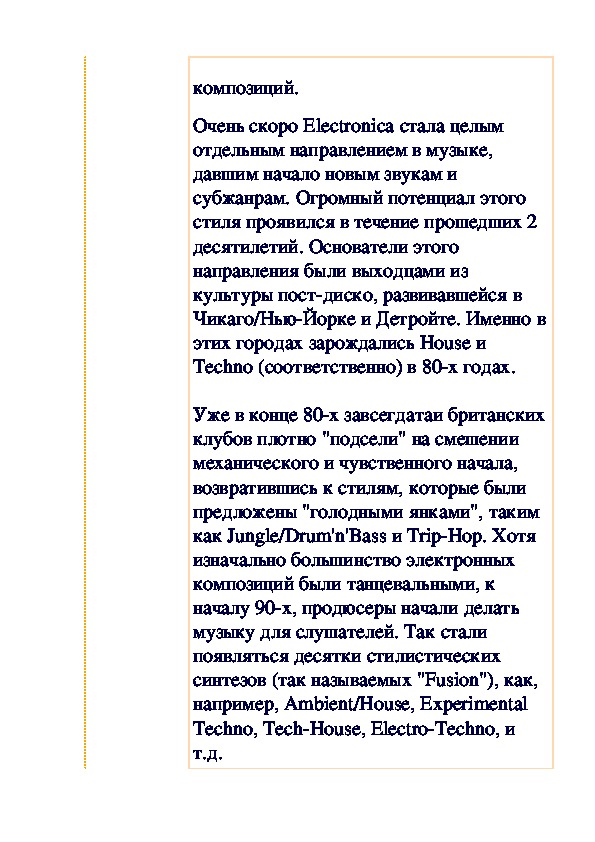 композиций.

Очень скоро Electronica стала целым отдельным направлением в музыке, давшим начало новым звукам и субжанрам. Огромный потенциал этого стиля проявился в течение прошедших 2 десятилетий. Основатели этого направления были выходцами из культуры пост-диско, развивавшейся в Чикаго/Нью-Йорке и Детройте. Именно в этих городах зарождались House и Techno (соответственно) в 80-х годах.

Уже в конце 80-х завсегдатаи британских клубов плотно "подсели" на смешении механического и чувственного начала, возвратившись к стилям, которые были предложены "голодными янками", таким как Jungle/Drum'n'Bass и Trip-Hop. Хотя изначально большинство электронных композиций были танцевальными, к началу 90-х, продюсеры начали делать музыку для слушателей. Так стали появляться десятки стилистических синтезов (так называемых "Fusion"), как, например, Ambient/House, Experimental Techno, Tech-House, Electro-Techno, и т.д.